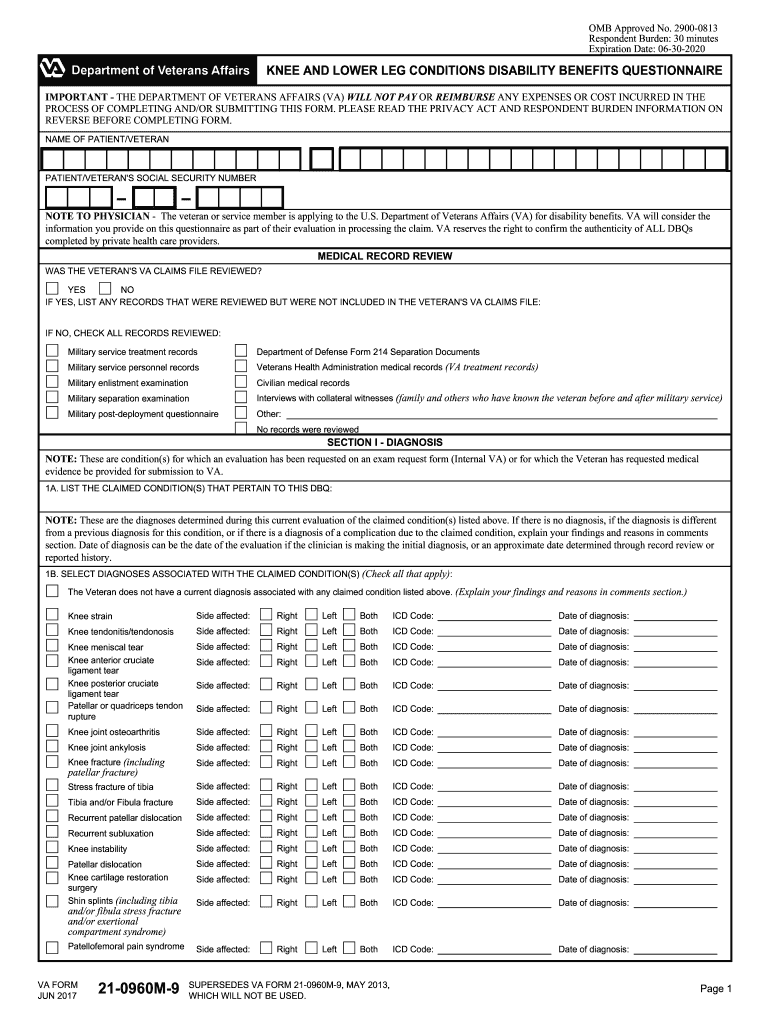 OMB Approved No. 2900-0813
Respondent Burden: 30 minutes
Expiration Date: 06-30-2020

Department of Veterans Affairs

KNEE AND LOWER LEG CONDITIONS DISABILITY BENEFITS QUESTIONNAIRE

IMPORTANT - THE DEPARTMENT OF VETERANS AFFAIRS (VA) WILL NOT PAY OR REIMBURSE ANY EXPENSES OR COST INCURRED IN THE PROCESS OF COMPLETING AND/OR SUBMITTING THIS FORM. PLEASE READ THE PRIVACY ACT AND RESPONDENT BURDEN INFORMATION ON REVERSE BEFORE COMPLETING FORM.

NAME OF PATIENT/VETERAN

PATIENT/VETERAN'S SOCIAL SECURITY NUMBER

NOTE TO PHYSICIAN - The veteran or service member is applying to the U.S. Department of Veterans Affairs (VA) for disability benefits. VA will consider the information you provide on this questionnaire as part of their evaluation in processing the claim. VA reserves the right to confirm the authenticity of ALL DBQs completed by private health care providers.

MEDICAL RECORD REVIEW

WAS THE VETERAN'S VA CLAIMS FILE REVIEWED?

YES NO

IF YES, LIST ANY RECORDS THAT WERE REVIEWED BUT WERE NOT INCLUDED IN THE VETERAN'S VA CLAIMS FILE:

IF NO, CHECK ALL RECORDS REVIEWED:

Military service treatment records
Military service personnel records
Military enlistment examination
Military separation examination
Military post-deployment questionnaire
Department of Defense Form 214 Separation Documents
Veterans Health Administration medical records (VA treatment records)
Civilian medical records
Interviews with collateral witnesses (family and others who have known the veteran before and after military service)
Other:
No records were reviewed

SECTION I - DIAGNOSIS

NOTE: These are condition(s) for which an evaluation has been requested on an exam request form (Internal VA) or for which the Veteran has requested medical evidence be provided for submission to VA.

1A. LIST THE CLAIMED CONDITION(S) THAT PERTAIN TO THIS DBQ:

NOTE: These are the diagnoses determined during this current evaluation of the claimed condition(s) listed above. If there is no diagnosis, if the diagnosis is different from a previous diagnosis for this condition, or if there is a diagnosis of a complication due to the claimed condition, explain your findings and reasons in comments section. Date of diagnosis can be the date of the evaluation if the clinician is making the initial diagnosis, or an approximate date determined through record review or reported history.

1B. SELECT DIAGNOSES ASSOCIATED WITH THE CLAIMED CONDITION(S) (Check all that apply):

The Veteran does not have a current diagnosis associated with any claimed condition listed above. (Explain your findings and reasons in comments section.)

Knee strain Side affected: Right Left Both ICD Code: Date of diagnosis:
Knee tendonitis/tendonosis Side affected: Right Left Both ICD Code: Date of diagnosis:
Knee meniscal tear Side affected: Right Left Both ICD Code: Date of diagnosis:
Knee anterior cruciate ligament tear Side affected: Right Left Both ICD Code: Date of diagnosis:
Knee posterior cruciate ligament tear Side affected: Right Left Both ICD Code: Date of diagnosis:
Patellar or quadriceps tendon rupture Side affected: Right Left Both ICD Code: Date of diagnosis:
Knee joint osteoarthritis Side affected: Right Left Both ICD Code: Date of diagnosis:
Knee joint ankylosis Side affected: Right Left Both ICD Code: Date of diagnosis:
Knee fracture (including patellar fracture) Side affected: Right Left Both ICD Code: Date of diagnosis:
Stress fracture of tibia Side affected: Right Left Both ICD Code: Date of diagnosis:
Tibia and/or Fibula fracture Side affected: Right Left Both ICD Code: Date of diagnosis:
Recurrent patellar dislocation Side affected: Right Left Both ICD Code: Date of diagnosis:
Recurrent subluxation Side affected: Right Left Both ICD Code: Date of diagnosis:
Knee instability Side affected: Right Left Both ICD Code: Date of diagnosis:
Patellar dislocation Side affected: Right Left Both ICD Code: Date of diagnosis:
Knee cartilage restoration surgery Side affected: Right Left Both ICD Code: Date of diagnosis:
Shin splints (including tibia and/or fibula stress fracture and/or exertional compartment syndrome) Side affected: Right Left Both ICD Code: Date of diagnosis:
Patellofemoral pain syndrome Side affected: Right Left Both ICD Code: Date of diagnosis:

VA FORM JUN 2017 21-0960M-9 SUPERSEDES VA FORM 21-0960M-9, MAY 2013, WHICH WILL NOT BE USED.

Page 1